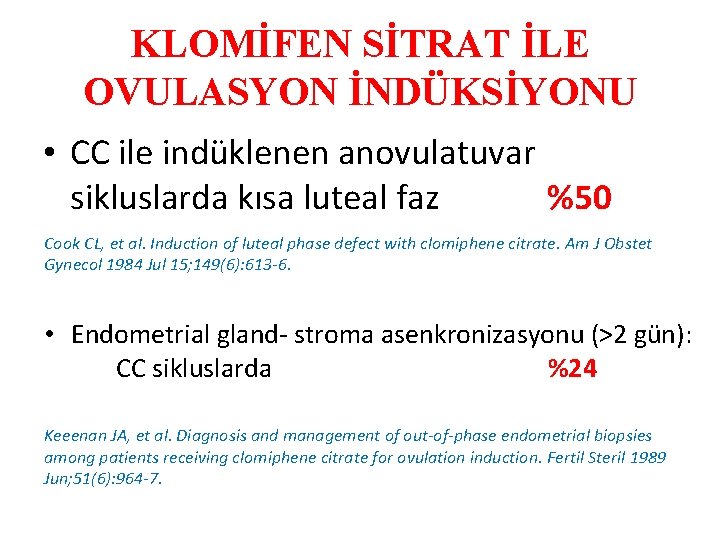 KLOMİFEN SİTRAT İLE OVULASYON İNDÜKSİYONU

• CC ile indüklenen anovulatuvar sikluslarda kısa luteal faz %50

Cook CL, et al. Induction of luteal phase defect with clomiphene citrate. Am J Obstet Gynecol 1984 Jul 15;149(6):613-6.

• Endometrial gland- stroma asenkronizasyonu (>2 gün):
CC sikluslarda %24

Keeenan JA, et al. Diagnosis and management of out-of-phase endometrial biopsies among patients receiving clomiphene citrate for ovulation induction. Fertil Steril 1989 Jun;51(6):964-7.